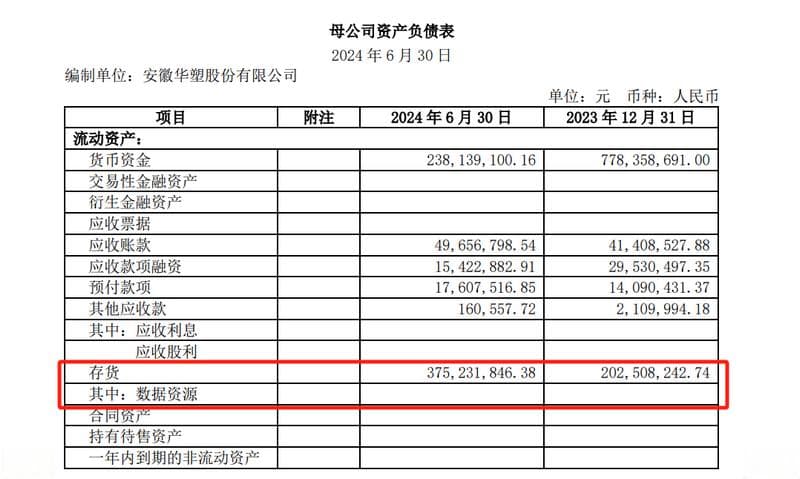 母公司资产负债表
2024 年 6 月 30 日

编制单位：安徽华塑股份有限公司

单位：元　币种：人民币

| 项目 | 附注 | 2024 年 6 月 30 日 | 2023 年 12 月 31 日 |
|---|---|---|---|
| 流动资产： | | | |
| 货币资金 | | 238,139,100.16 | 778,358,691.00 |
| 交易性金融资产 | | | |
| 衍生金融资产 | | | |
| 应收票据 | | | |
| 应收账款 | | 49,656,798.54 | 41,408,527.88 |
| 应收款项融资 | | 15,422,882.91 | 29,530,497.35 |
| 预付款项 | | 17,607,516.85 | 14,090,431.37 |
| 其他应收款 | | 160,557.72 | 2,109,994.18 |
| 其中：应收利息 | | | |
| 应收股利 | | | |
| 存货 | | 375,231,846.38 | 202,508,242.74 |
| 其中：数据资源 | | | |
| 合同资产 | | | |
| 持有待售资产 | | | |
| 一年内到期的非流动资产 | | | |